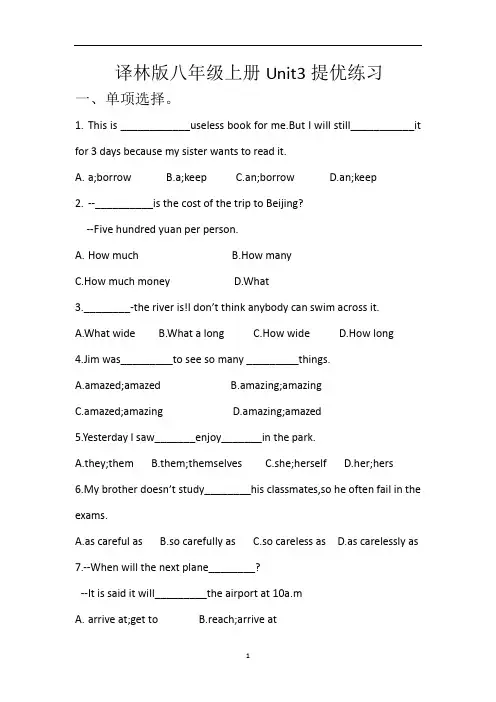 译林版八年级上册 Unit3 提优练习

一、单项选择。

1. This is ____________useless book for me.But I will still___________it for 3 days because my sister wants to read it.

A. a;borrow B.a;keep C.an;borrow D.an;keep

2. --__________is the cost of the trip to Beijing?

--Five hundred yuan per person.

A. How much B.How many

C.How much money D.What

3.________-the river is!I don't think anybody can swim across it.

A.What wide B.What a long C.How wide D.How long

4.Jim was_________to see so many _________things.

A.amazed;amazed B.amazing;amazing

C.amazed;amazing D.amazing;amazed

5.Yesterday I saw_______enjoy_______in the park.

A.they;them B.them;themselves C.she;herself D.her;hers

6.My brother doesn't study________his classmates,so he often fail in the exams.

A.as careful as B.so carefully as C.so careless as D.as carelessly as

7.--When will the next plane________?

--It is said it will_________the airport at 10a.m

A. arrive at;get to B.reach;arrive at

1